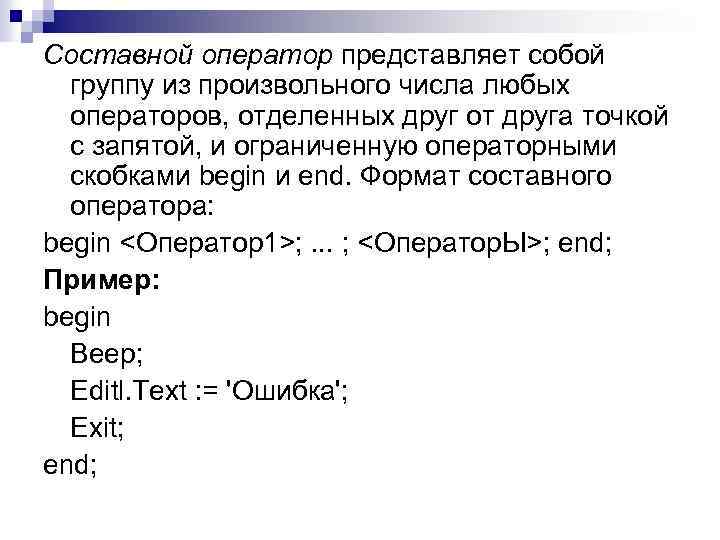 Составной оператор представляет собой группу из произвольного числа любых операторов, отделенных друг от друга точкой с запятой, и ограниченную операторными скобками begin и end. Формат составного оператора:

begin <Оператор1>; ... ; <ОператорЫ>; end;

Пример:

begin

Beep;

Editl.Text := 'Ошибка';

Exit;

end;